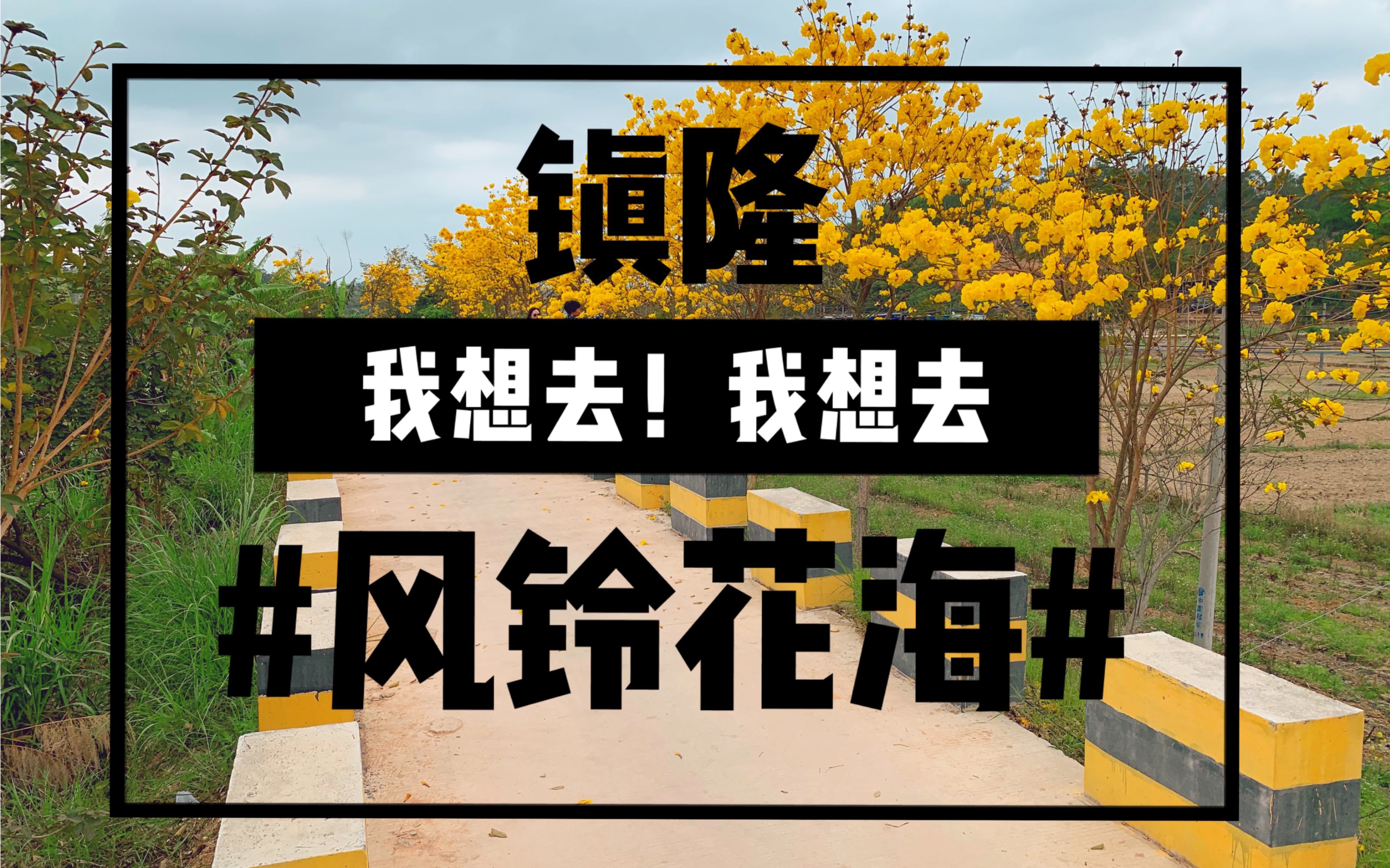 镇隆

我想去！我想去

#风铃花海#